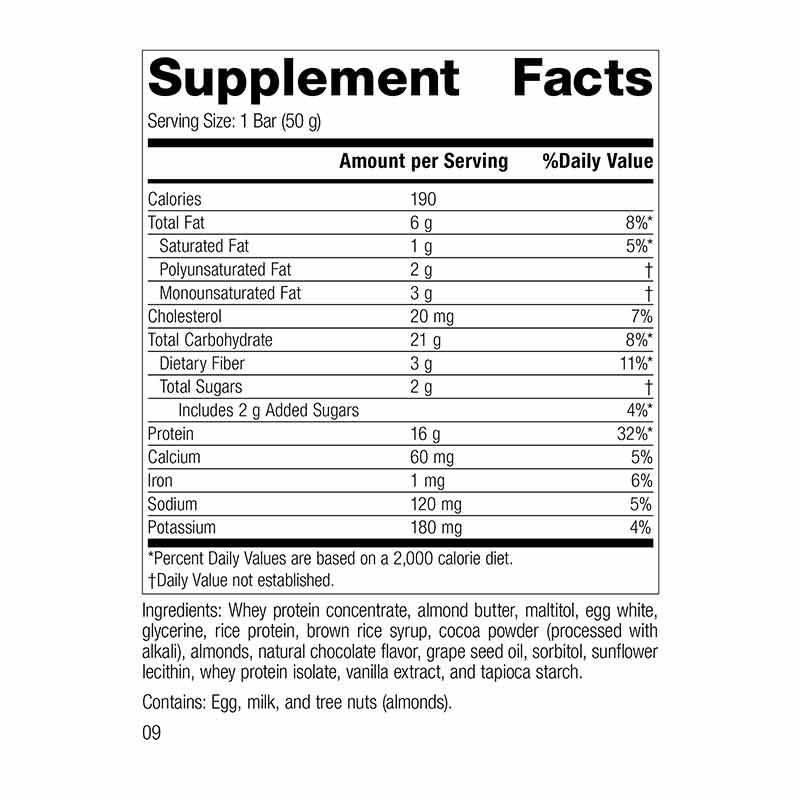 Supplement Facts

Serving Size: 1 Bar (50 g)

| | Amount per Serving | %Daily Value |
|---|---|---|
| Calories | 190 | |
| Total Fat | 6 g | 8%* |
| Saturated Fat | 1 g | 5%* |
| Polyunsaturated Fat | 2 g | † |
| Monounsaturated Fat | 3 g | † |
| Cholesterol | 20 mg | 7% |
| Total Carbohydrate | 21 g | 8%* |
| Dietary Fiber | 3 g | 11%* |
| Total Sugars | 2 g | † |
| Includes 2 g Added Sugars | | 4%* |
| Protein | 16 g | 32%* |
| Calcium | 60 mg | 5% |
| Iron | 1 mg | 6% |
| Sodium | 120 mg | 5% |
| Potassium | 180 mg | 4% |

*Percent Daily Values are based on a 2,000 calorie diet.
†Daily Value not established.

Ingredients: Whey protein concentrate, almond butter, maltitol, egg white, glycerine, rice protein, brown rice syrup, cocoa powder (processed with alkali), almonds, natural chocolate flavor, grape seed oil, sorbitol, sunflower lecithin, whey protein isolate, vanilla extract, and tapioca starch.

Contains: Egg, milk, and tree nuts (almonds).

09